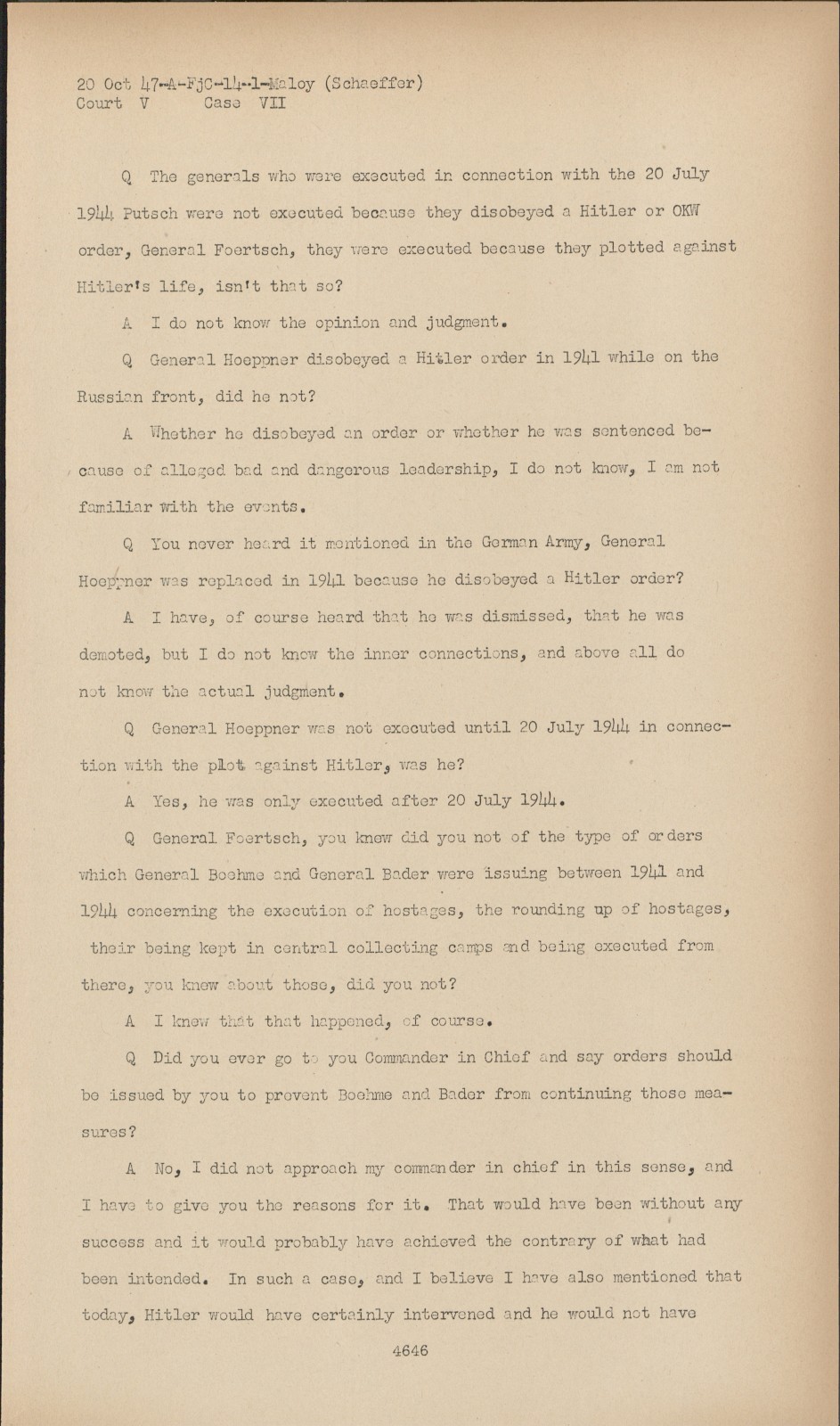 20 Oct 47-A-FjC-14-1-Maloy (Schaeffer)
Court V Case VII

Q The generals who were executed in connection with the 20 July 1944 Putsch were not executed because they disobeyed a Hitler or OKW order, General Foertsch, they were executed because they plotted against Hitler's life, isn't that so?

A I do not know the opinion and judgment.

Q General Hoeppner disobeyed a Hitler order in 1941 while on the Russian front, did he not?

A Whether he disobeyed an order or whether he was sentenced because of alleged bad and dangerous leadership, I do not know, I am not familiar with the events.

Q You never heard it mentioned in the German Army, General Hoeppner was replaced in 1941 because he disobeyed a Hitler order?

A I have, of course heard that he was dismissed, that he was demoted, but I do not know the inner connections, and above all do not know the actual judgment.

Q General Hoeppner was not executed until 20 July 1944 in connection with the plot against Hitler, was he?

A Yes, he was only executed after 20 July 1944.

Q General Foertsch, you knew did you not of the type of orders which General Boehme and General Bader were issuing between 1941 and 1944 concerning the execution of hostages, the rounding up of hostages, their being kept in central collecting camps and being executed from there, you knew about those, did you not?

A I knew that that happened, of course.

Q Did you ever go to you Commander in Chief and say orders should be issued by you to prevent Boehme and Bader from continuing those measures?

A No, I did not approach my commander in chief in this sense, and I have to give you the reasons for it. That would have been without any success and it would probably have achieved the contrary of what had been intended. In such a case, and I believe I have also mentioned that today, Hitler would have certainly intervened and he would not have

4646